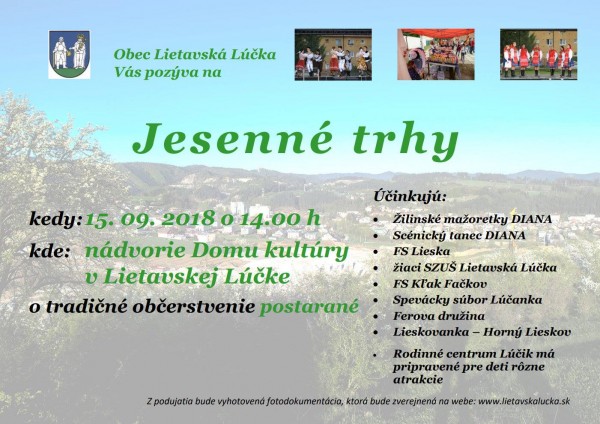 Obec Lietavská Lúčka
Vás pozýva na

Jesenné trhy

kedy: 15. 09. 2018 o 14.00 h

kde: nádvorie Domu kultúry v Lietavskej Lúčke

o tradičné občerstvenie postarané

Účinkujú:
• Žilinské mažoretky DIANA
• Scénický tanec DIANA
• FS Lieska
• žiaci SZUŠ Lietavská Lúčka
• FS Kľak Fačkov
• Spevácky súbor Lúčanka
• Ferova družina
• Lieskovanka – Horný Lieskov
• Rodinné centrum Lúčik má pripravené pre deti rôzne atrakcie

Z podujatia bude vyhotovená fotodokumentácia, ktorá bude zverejnená na webe: www.lietavskalucka.sk